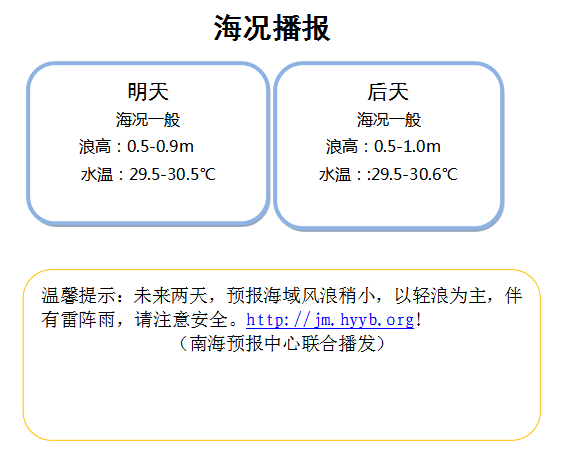 海况播报

明天
海况一般
浪高：0.5-0.9m
水温：29.5-30.5℃

后天
海况一般
浪高：0.5-1.0m
水温：:29.5-30.6℃

温馨提示：未来两天，预报海域风浪稍小，以轻浪为主，伴有雷阵雨，请注意安全。http://jm.hyyb.org!
（南海预报中心联合播发）